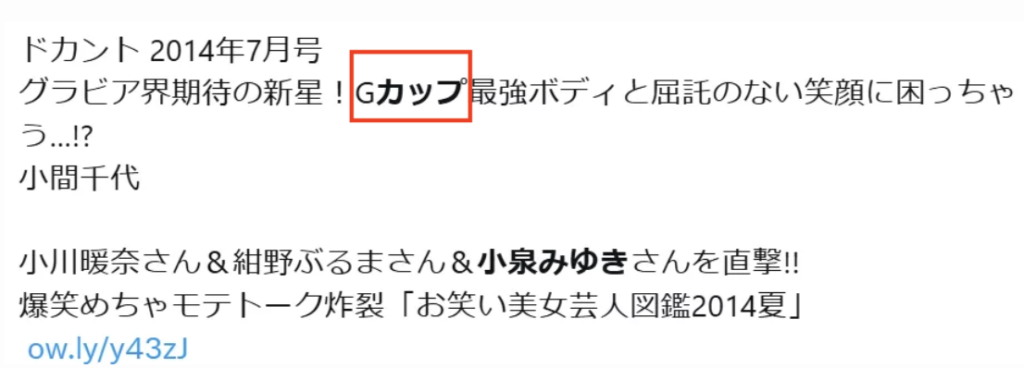 ドカント 2014年7月号
グラビア界期待の新星！Gカップ最強ボディと屈託のない笑顔に困っちゃう...!?
小間千代

小川暖奈さん＆紺野ぶるまさん＆小泉みゆきさんを直撃!!
爆笑めちゃモテトーク炸裂「お笑い美女芸人図鑑2014夏」
ow.ly/y43zJ